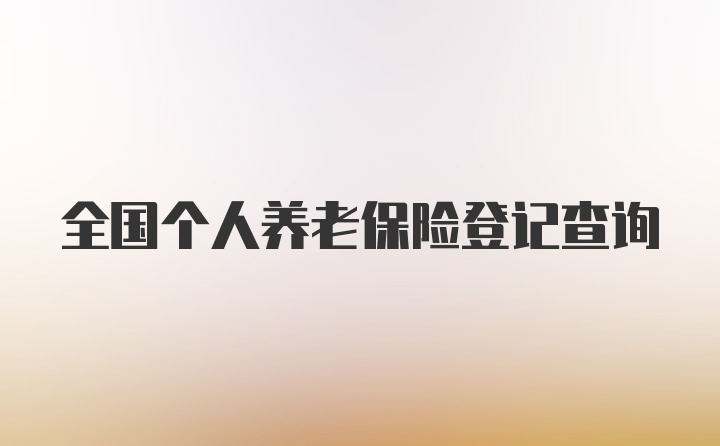 全国个人养老保险登记查询